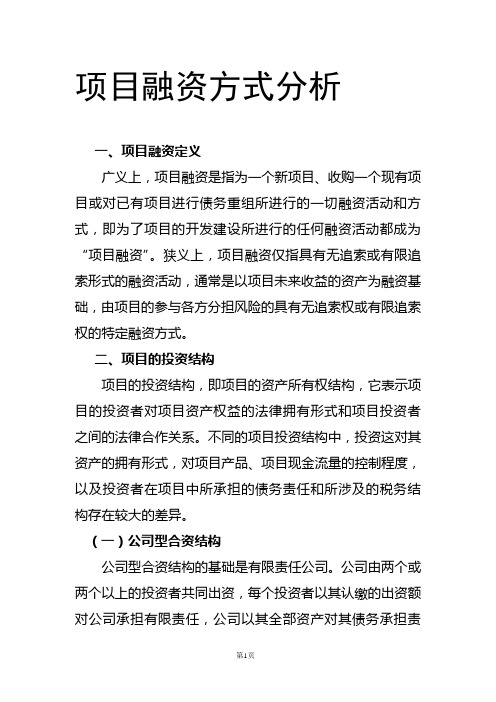 项目融资方式分析

一、项目融资定义

广义上，项目融资是指为一个新项目、收购一个现有项目或对已有项目进行债务重组所进行的一切融资活动和方式，即为了项目的开发建设所进行的任何融资活动都成为“项目融资”。狭义上，项目融资仅指具有无追索或有限追索形式的融资活动，通常是以项目未来收益的资产为融资基础，由项目的参与各方分担风险的具有无追索权或有限追索权的特定融资方式。

二、项目的投资结构

项目的投资结构，即项目的资产所有权结构，它表示项目的投资者对项目资产权益的法律拥有形式和项目投资者之间的法律合作关系。不同的项目投资结构中，投资这对其资产的拥有形式，对项目产品、项目现金流量的控制程度，以及投资者在项目中所承担的债务责任和所涉及的税务结构存在较大的差异。

（一）公司型合资结构

公司型合资结构的基础是有限责任公司。公司由两个或两个以上的投资者共同出资，每个投资者以其认缴的出资额对公司承担有限责任，公司以其全部资产对其债务承担责

第1页